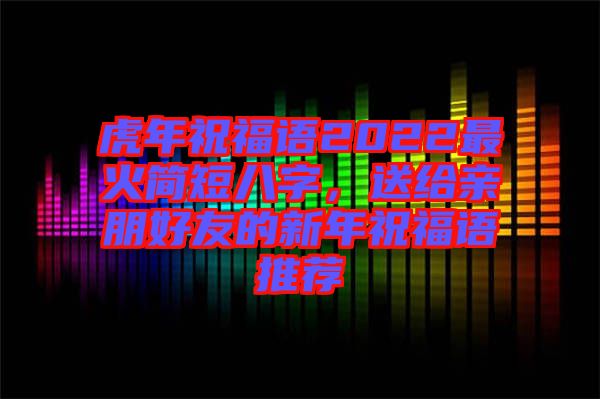 虎年祝福语2022最火简短八字，送给亲朋好友的新年祝福语推荐